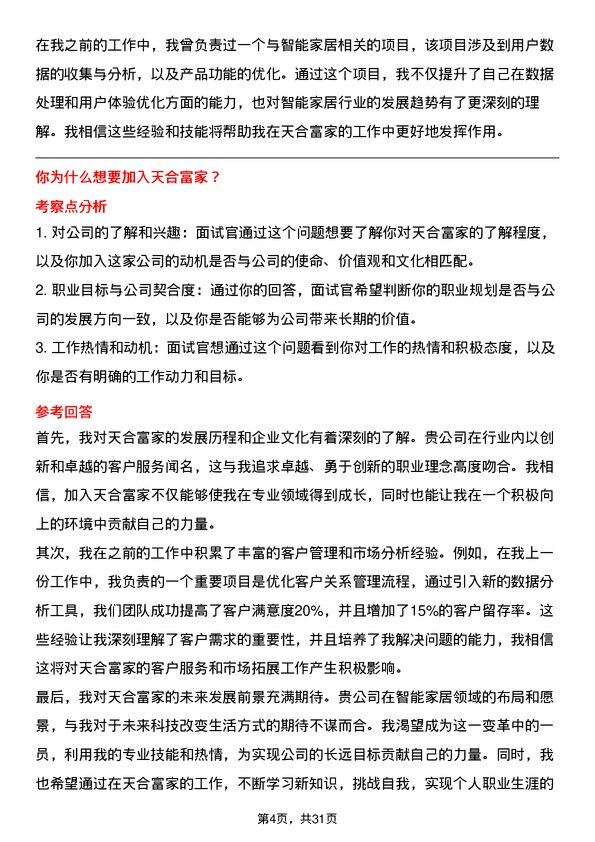 在我之前的工作中，我曾负责过一个与智能家居相关的项目，该项目涉及到用户数据的收集与分析，以及产品功能的优化。通过这个项目，我不仅提升了自己在数据处理和用户体验优化方面的能力，也对智能家居行业的发展趋势有了更深刻的理解。我相信这些经验和技能将帮助我在天合富家的工作中更好地发挥作用。

你为什么想要加入天合富家？

考察点分析

1. 对公司的了解和兴趣：面试官通过这个问题想要了解你对天合富家的了解程度，以及你加入这家公司的动机是否与公司的使命、价值观和文化相匹配。

2. 职业目标与公司契合度：通过你的回答，面试官希望判断你的职业规划是否与公司的发展方向一致，以及你是否能够为公司带来长期的价值。

3. 工作热情和动机：面试官想通过这个问题看到你对工作的热情和积极态度，以及你是否有明确的工作动力和目标。

参考回答

首先，我对天合富家的发展历程和企业文化有着深刻的了解。贵公司在行业内以创新和卓越的客户服务闻名，这与我追求卓越、勇于创新的职业理念高度吻合。我相信，加入天合富家不仅能够使我在专业领域得到成长，同时也能让我在一个积极向上的环境中贡献自己的力量。

其次，我在之前的工作中积累了丰富的客户管理和市场分析经验。例如，在我上一份工作中，我负责的一个重要项目是优化客户关系管理流程，通过引入新的数据分析工具，我们团队成功提高了客户满意度20%，并且增加了15%的客户留存率。这些经验让我深刻理解了客户需求的重要性，并且培养了我解决问题的能力，我相信这将对天合富家的客户服务和市场拓展工作产生积极影响。

最后，我对天合富家的未来发展前景充满期待。贵公司在智能家居领域的布局和愿景，与我对于未来科技改变生活方式的期待不谋而合。我渴望成为这一变革中的一员，利用我的专业技能和热情，为实现公司的长远目标贡献自己的力量。同时，我也希望通过在天合富家的工作，不断学习新知识，挑战自我，实现个人职业生涯的

第4页，共31页